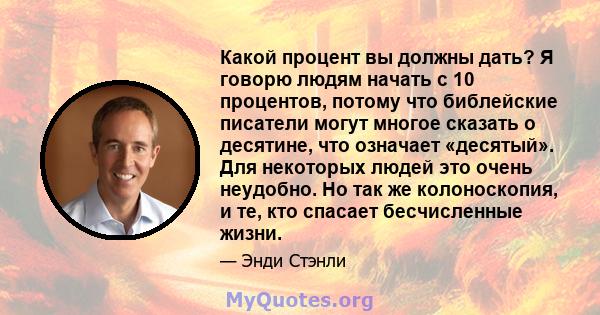 Какой процент вы должны дать? Я говорю людям начать с 10 процентов, потому что библейские писатели могут многое сказать о десятине, что означает «десятый». Для некоторых людей это очень неудобно. Но так же колоноскопия, и те, кто спасает бесчисленные жизни.

— Энди Стэнли

MyQuotes.org